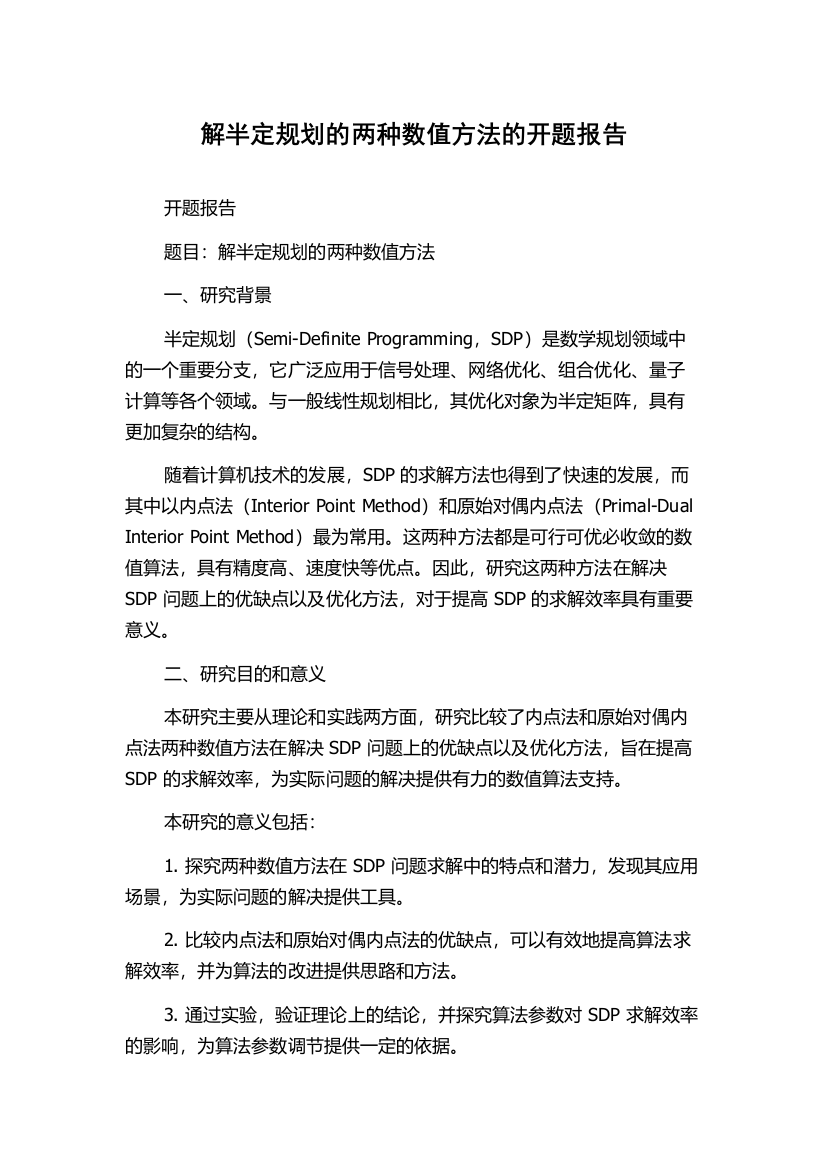 解半定规划的两种数值方法的开题报告

开题报告

题目：解半定规划的两种数值方法

一、研究背景

半定规划（Semi-Definite Programming，SDP）是数学规划领域中的一个重要分支，它广泛应用于信号处理、网络优化、组合优化、量子计算等各个领域。与一般线性规划相比，其优化对象为半定矩阵，具有更加复杂的结构。

随着计算机技术的发展，SDP 的求解方法也得到了快速的发展，而其中以内点法（Interior Point Method）和原始对偶内点法（Primal-Dual Interior Point Method）最为常用。这两种方法都是可行可优必收敛的数值算法，具有精度高、速度快等优点。因此，研究这两种方法在解决 SDP 问题上的优缺点以及优化方法，对于提高 SDP 的求解效率具有重要意义。

二、研究目的和意义

本研究主要从理论和实践两方面，研究比较了内点法和原始对偶内点法两种数值方法在解决 SDP 问题上的优缺点以及优化方法，旨在提高 SDP 的求解效率，为实际问题的解决提供有力的数值算法支持。

本研究的意义包括：

1. 探究两种数值方法在 SDP 问题求解中的特点和潜力，发现其应用场景，为实际问题的解决提供工具。

2. 比较内点法和原始对偶内点法的优缺点，可以有效地提高算法求解效率，并为算法的改进提供思路和方法。

3. 通过实验，验证理论上的结论，并探究算法参数对 SDP 求解效率的影响，为算法参数调节提供一定的依据。